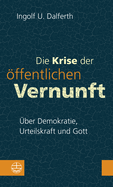 Ingolf U. Dalferth

Die Krise der öffentlichen Vernunft

Über Demokratie, Urteilskraft und Gott